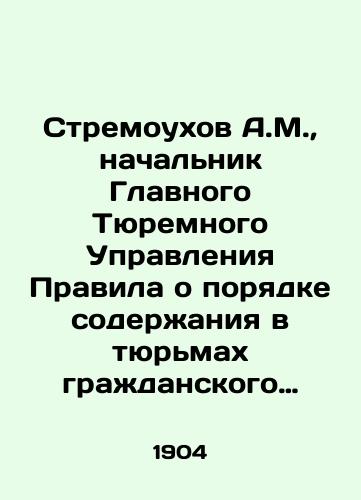 Стремоухов А.М., начальник Главного Тюремного Управления Правила о порядке содержания в тюрьмах гражданского…

1904